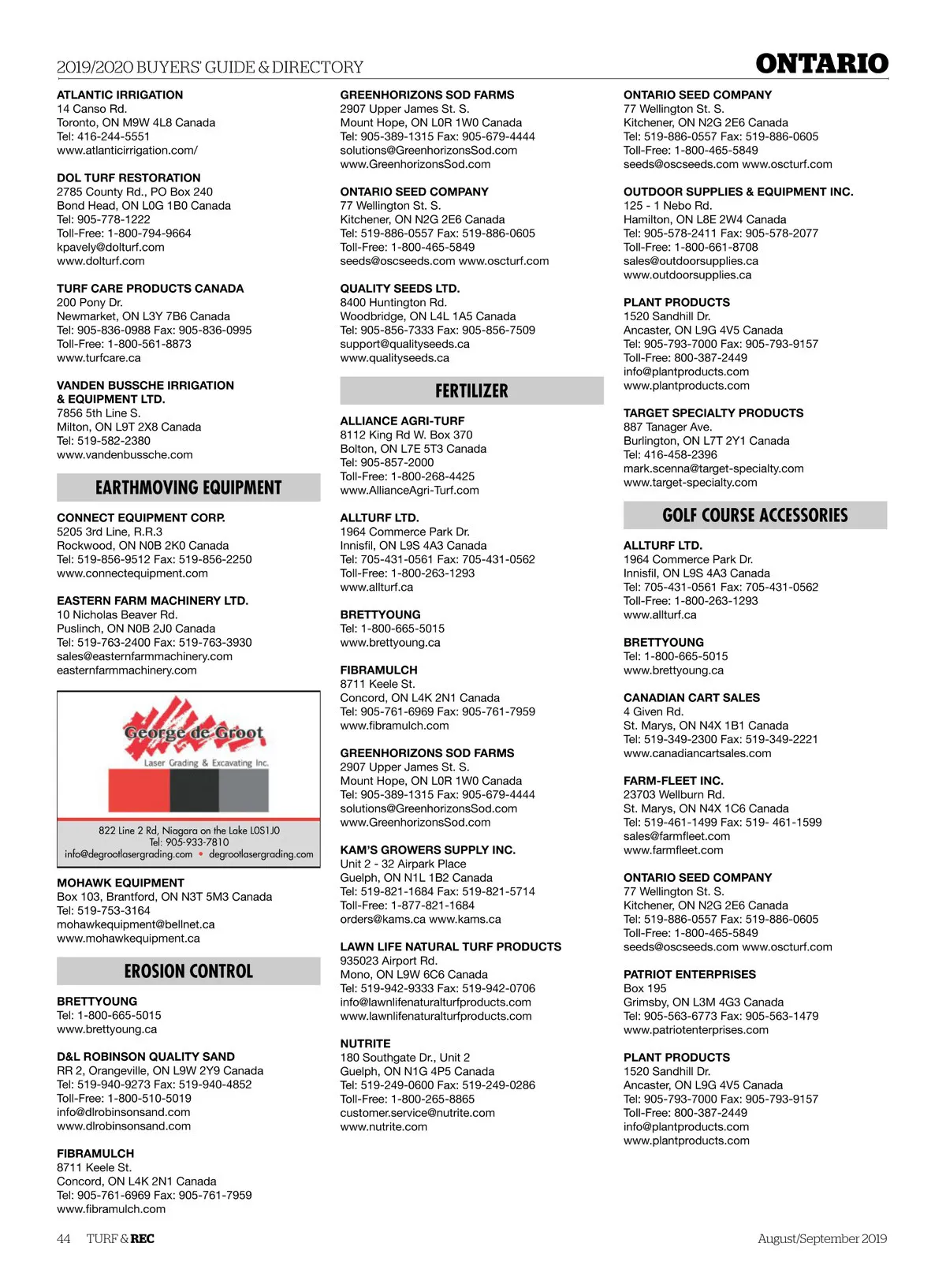 2019/2020 BUYERS' GUIDE & DIRECTORY

ONTARIO

ATLANTIC IRRIGATION
14 Canso Rd.
Toronto, ON M9W 4L8 Canada
Tel: 416-244-5551
www.atlanticirrigation.com/

DOL TURF RESTORATION
2785 County Rd., PO Box 240
Bond Head, ON L0G 1B0 Canada
Tel: 905-778-1222
Toll-Free: 1-800-794-9664
kpavely@dolturf.com
www.dolturf.com

TURF CARE PRODUCTS CANADA
200 Pony Dr.
Newmarket, ON L3Y 7B6 Canada
Tel: 905-836-0988 Fax: 905-836-0995
Toll-Free: 1-800-561-8873
www.turfcare.ca

VANDEN BUSSCHE IRRIGATION & EQUIPMENT LTD.
7856 5th Line S.
Milton, ON L9T 2X8 Canada
Tel: 519-582-2380
www.vandenbussche.com

EARTHMOVING EQUIPMENT

CONNECT EQUIPMENT CORP.
5205 3rd Line, R.R.3
Rockwood, ON N0B 2K0 Canada
Tel: 519-856-9512 Fax: 519-856-2250
www.connectequipment.com

EASTERN FARM MACHINERY LTD.
10 Nicholas Beaver Rd.
Puslinch, ON N0B 2J0 Canada
Tel: 519-763-2400 Fax: 519-763-3930
sales@easternfarmmachinery.com
easternfarmmachinery.com

George de Groot
Laser Grading & Excavating Inc.
822 Line 2 Rd, Niagara on the Lake L0S1J0
Tel: 905-933-7810
info@degrootlasergrading.com • degrootlasergrading.com

MOHAWK EQUIPMENT
Box 103, Brantford, ON N3T 5M3 Canada
Tel: 519-753-3164
mohawkequipment@bellnet.ca
www.mohawkequipment.ca

EROSION CONTROL

BRETTYOUNG
Tel: 1-800-665-5015
www.brettyoung.ca

D&L ROBINSON QUALITY SAND
RR 2, Orangeville, ON L9W 2Y9 Canada
Tel: 519-940-9273 Fax: 519-940-4852
Toll-Free: 1-800-510-5019
info@dlrobinsonsand.com
www.dlrobinsonsand.com

FIBRAMULCH
8711 Keele St.
Concord, ON L4K 2N1 Canada
Tel: 905-761-6969 Fax: 905-761-7959
www.fibramulch.com

GREENHORIZONS SOD FARMS
2907 Upper James St. S.
Mount Hope, ON L0R 1W0 Canada
Tel: 905-389-1315 Fax: 905-679-4444
solutions@GreenhorizonsSod.com
www.GreenhorizonsSod.com

ONTARIO SEED COMPANY
77 Wellington St. S.
Kitchener, ON N2G 2E6 Canada
Tel: 519-886-0557 Fax: 519-886-0605
Toll-Free: 1-800-465-5849
seeds@oscseeds.com www.oscturf.com

QUALITY SEEDS LTD.
8400 Huntington Rd.
Woodbridge, ON L4L 1A5 Canada
Tel: 905-856-7333 Fax: 905-856-7509
support@qualityseeds.ca
www.qualityseeds.ca

FERTILIZER

ALLIANCE AGRI-TURF
8112 King Rd W. Box 370
Bolton, ON L7E 5T3 Canada
Tel: 905-857-2000
Toll-Free: 1-800-268-4425
www.AllianceAgri-Turf.com

ALLTURF LTD.
1964 Commerce Park Dr.
Innisfil, ON L9S 4A3 Canada
Tel: 705-431-0561 Fax: 705-431-0562
Toll-Free: 1-800-263-1293
www.allturf.ca

BRETTYOUNG
Tel: 1-800-665-5015
www.brettyoung.ca

FIBRAMULCH
8711 Keele St.
Concord, ON L4K 2N1 Canada
Tel: 905-761-6969 Fax: 905-761-7959
www.fibramulch.com

GREENHORIZONS SOD FARMS
2907 Upper James St. S.
Mount Hope, ON L0R 1W0 Canada
Tel: 905-389-1315 Fax: 905-679-4444
solutions@GreenhorizonsSod.com
www.GreenhorizonsSod.com

KAM'S GROWERS SUPPLY INC.
Unit 2 - 32 Airpark Place
Guelph, ON N1L 1B2 Canada
Tel: 519-821-1684 Fax: 519-821-5714
Toll-Free: 1-877-821-1684
orders@kams.ca www.kams.ca

LAWN LIFE NATURAL TURF PRODUCTS
935023 Airport Rd.
Mono, ON L9W 6C6 Canada
Tel: 519-942-9333 Fax: 519-942-0706
info@lawnlifenaturalturfproducts.com
www.lawnlifenaturalturfproducts.com

NUTRITE
180 Southgate Dr., Unit 2
Guelph, ON N1G 4P5 Canada
Tel: 519-249-0600 Fax: 519-249-0286
Toll-Free: 1-800-265-8865
customer.service@nutrite.com
www.nutrite.com

ONTARIO SEED COMPANY
77 Wellington St. S.
Kitchener, ON N2G 2E6 Canada
Tel: 519-886-0557 Fax: 519-886-0605
Toll-Free: 1-800-465-5849
seeds@oscseeds.com www.oscturf.com

OUTDOOR SUPPLIES & EQUIPMENT INC.
125 - 1 Nebo Rd.
Hamilton, ON L8E 2W4 Canada
Tel: 905-578-2411 Fax: 905-578-2077
Toll-Free: 1-800-661-8708
sales@outdoorsupplies.ca
www.outdoorsupplies.ca

PLANT PRODUCTS
1520 Sandhill Dr.
Ancaster, ON L9G 4V5 Canada
Tel: 905-793-7000 Fax: 905-793-9157
Toll-Free: 800-387-2449
info@plantproducts.com
www.plantproducts.com

TARGET SPECIALTY PRODUCTS
887 Tanager Ave.
Burlington, ON L7T 2Y1 Canada
Tel: 416-458-2396
mark.scenna@target-specialty.com
www.target-specialty.com

GOLF COURSE ACCESSORIES

ALLTURF LTD.
1964 Commerce Park Dr.
Innisfil, ON L9S 4A3 Canada
Tel: 705-431-0561 Fax: 705-431-0562
Toll-Free: 1-800-263-1293
www.allturf.ca

BRETTYOUNG
Tel: 1-800-665-5015
www.brettyoung.ca

CANADIAN CART SALES
4 Given Rd.
St. Marys, ON N4X 1B1 Canada
Tel: 519-349-2300 Fax: 519-349-2221
www.canadiancartsales.com

FARM-FLEET INC.
23703 Wellburn Rd.
St. Marys, ON N4X 1C6 Canada
Tel: 519-461-1499 Fax: 519- 461-1599
sales@farmfleet.com
www.farmfleet.com

ONTARIO SEED COMPANY
77 Wellington St. S.
Kitchener, ON N2G 2E6 Canada
Tel: 519-886-0557 Fax: 519-886-0605
Toll-Free: 1-800-465-5849
seeds@oscseeds.com www.oscturf.com

PATRIOT ENTERPRISES
Box 195
Grimsby, ON L3M 4G3 Canada
Tel: 905-563-6773 Fax: 905-563-1479
www.patriotenterprises.com

PLANT PRODUCTS
1520 Sandhill Dr.
Ancaster, ON L9G 4V5 Canada
Tel: 905-793-7000 Fax: 905-793-9157
Toll-Free: 800-387-2449
info@plantproducts.com
www.plantproducts.com

44 TURF & REC

August/September 2019